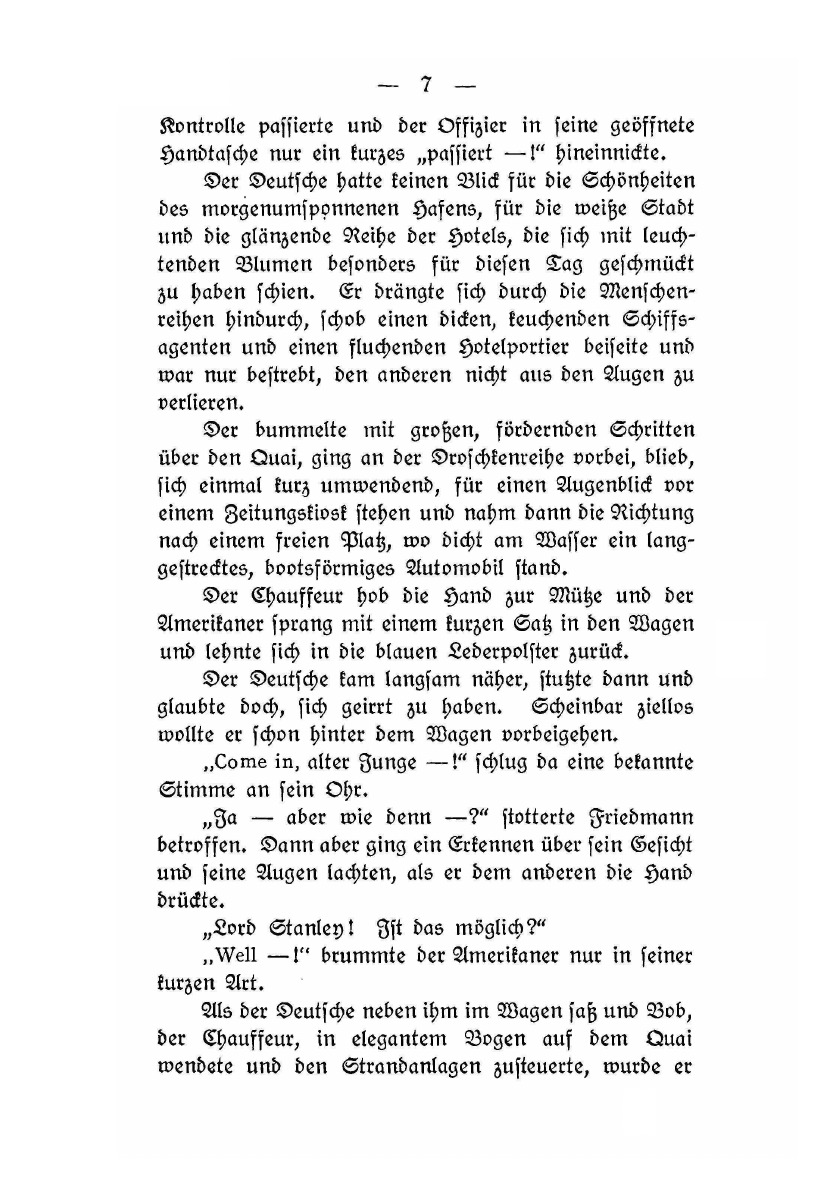 — 7 —

Kontrolle passierte und der Offizier in seine geöffnete Handtasche nur ein kurzes „passiert —!“ hineinnickte.

Der Deutsche hatte keinen Blick für die Schönheiten des morgenumsponnenen Hafens, für die weiße Stadt und die glänzende Reihe der Hotels, die sich mit leuchtenden Blumen besonders für diesen Tag geschmückt zu haben schien. Er drängte sich durch die Menschenreihen hindurch, schob einen dicken, keuchenden Schiffsagenten und einen fluchenden Hotelportier beiseite und war nur bestrebt, den anderen nicht aus den Augen zu verlieren.

Der bummelte mit großen, fördernden Schritten über den Quai, ging an der Droschkenreihe vorbei, blieb, sich einmal kurz umwendend, für einen Augenblick vor einem Zeitungskiosk stehen und nahm dann die Richtung nach einem freien Platz, wo dicht am Wasser ein langgestrecktes, bootsförmiges Automobil stand.

Der Chauffeur hob die Hand zur Mütze und der Amerikaner sprang mit einem kurzen Satz in den Wagen und lehnte sich in die blauen Lederpolster zurück.

Der Deutsche kam langsam näher, stutzte dann und glaubte doch, sich geirrt zu haben. Scheinbar ziellos wollte er schon hinter dem Wagen vorbeigehen.

„Come in, alter Junge —!“ schlug da eine bekannte Stimme an sein Ohr.

„Ja — aber wie denn —?“ stotterte Friedmann betroffen. Dann aber ging ein Erkennen über sein Gesicht und seine Augen lachten, als er dem anderen die Hand drückte.

„Lord Stanley! Ist das möglich?“

„Well —!“ brummte der Amerikaner nur in seiner kurzen Art.

Als der Deutsche neben ihm im Wagen saß und Bob, der Chauffeur, in elegantem Bogen auf dem Quai wendete und den Strandanlagen zusteuerte, wurde er